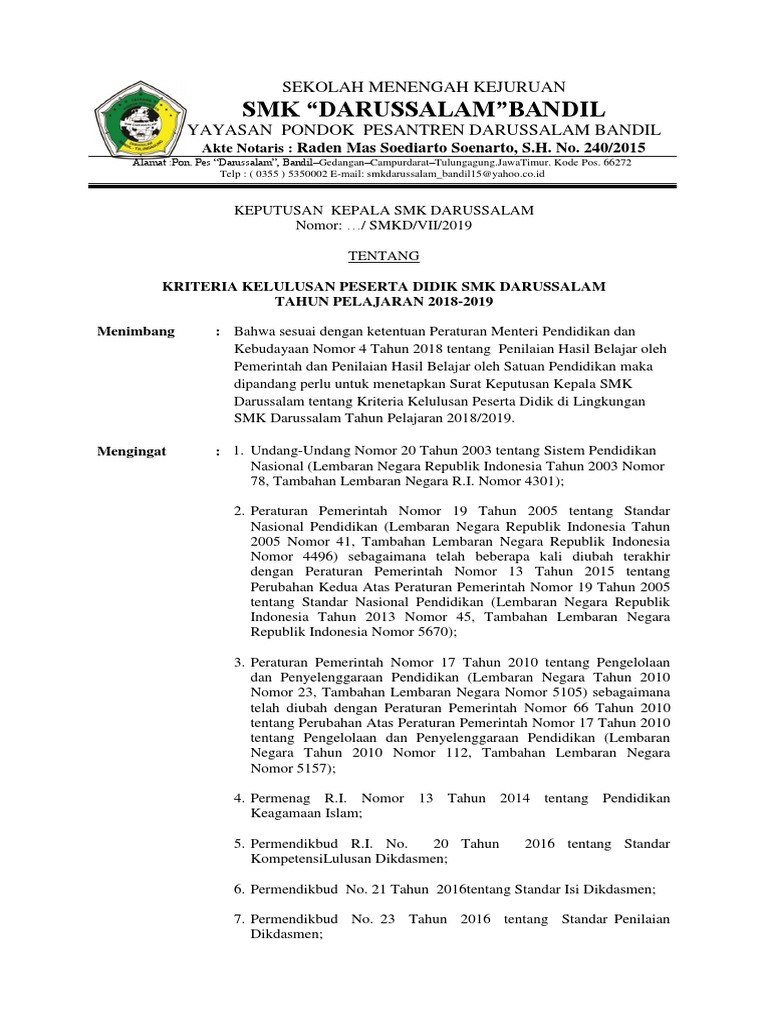 SEKOLAH MENENGAH KEJURUAN
SMK "DARUSSALAM"BANDIL
YAYASAN PONDOK PESANTREN DARUSSALAM BANDIL
Akte Notaris : Raden Mas Soediarto Soenarto, S.H. No. 240/2015
Alamat :Pon. Pes "Darussalam", Bandil–Gedangan–Campurdarat–Tulungagung.JawaTimur. Kode Pos. 66272
Telp : ( 0355 ) 5350002 E-mail: smkdarussalam_bandil15@yahoo.co.id

KEPUTUSAN KEPALA SMK DARUSSALAM
Nomor: …/ SMKD/VII/2019

TENTANG

KRITERIA KELULUSAN PESERTA DIDIK SMK DARUSSALAM
TAHUN PELAJARAN 2018-2019

Menimbang : Bahwa sesuai dengan ketentuan Peraturan Menteri Pendidikan dan Kebudayaan Nomor 4 Tahun 2018 tentang Penilaian Hasil Belajar oleh Pemerintah dan Penilaian Hasil Belajar oleh Satuan Pendidikan maka dipandang perlu untuk menetapkan Surat Keputusan Kepala SMK Darussalam tentang Kriteria Kelulusan Peserta Didik di Lingkungan SMK Darussalam Tahun Pelajaran 2018/2019.

Mengingat : 1. Undang-Undang Nomor 20 Tahun 2003 tentang Sistem Pendidikan Nasional (Lembaran Negara Republik Indonesia Tahun 2003 Nomor 78, Tambahan Lembaran Negara R.I. Nomor 4301);

2. Peraturan Pemerintah Nomor 19 Tahun 2005 tentang Standar Nasional Pendidikan (Lembaran Negara Republik Indonesia Tahun 2005 Nomor 41, Tambahan Lembaran Negara Republik Indonesia Nomor 4496) sebagaimana telah beberapa kali diubah terakhir dengan Peraturan Pemerintah Nomor 13 Tahun 2015 tentang Perubahan Kedua Atas Peraturan Pemerintah Nomor 19 Tahun 2005 tentang Standar Nasional Pendidikan (Lembaran Negara Republik Indonesia Tahun 2013 Nomor 45, Tambahan Lembaran Negara Republik Indonesia Nomor 5670);

3. Peraturan Pemerintah Nomor 17 Tahun 2010 tentang Pengelolaan dan Penyelenggaraan Pendidikan (Lembaran Negara Tahun 2010 Nomor 23, Tambahan Lembaran Negara Nomor 5105) sebagaimana telah diubah dengan Peraturan Pemerintah Nomor 66 Tahun 2010 tentang Perubahan Atas Peraturan Pemerintah Nomor 17 Tahun 2010 tentang Pengelolaan dan Penyelenggaraan Pendidikan (Lembaran Negara Tahun 2010 Nomor 112, Tambahan Lembaran Negara Nomor 5157);

4. Permenag R.I. Nomor 13 Tahun 2014 tentang Pendidikan Keagamaan Islam;

5. Permendikbud R.I. No. 20 Tahun 2016 tentang Standar KompetensiLulusan Dikdasmen;

6. Permendikbud No. 21 Tahun 2016tentang Standar Isi Dikdasmen;

7. Permendikbud No. 23 Tahun 2016 tentang Standar Penilaian Dikdasmen;